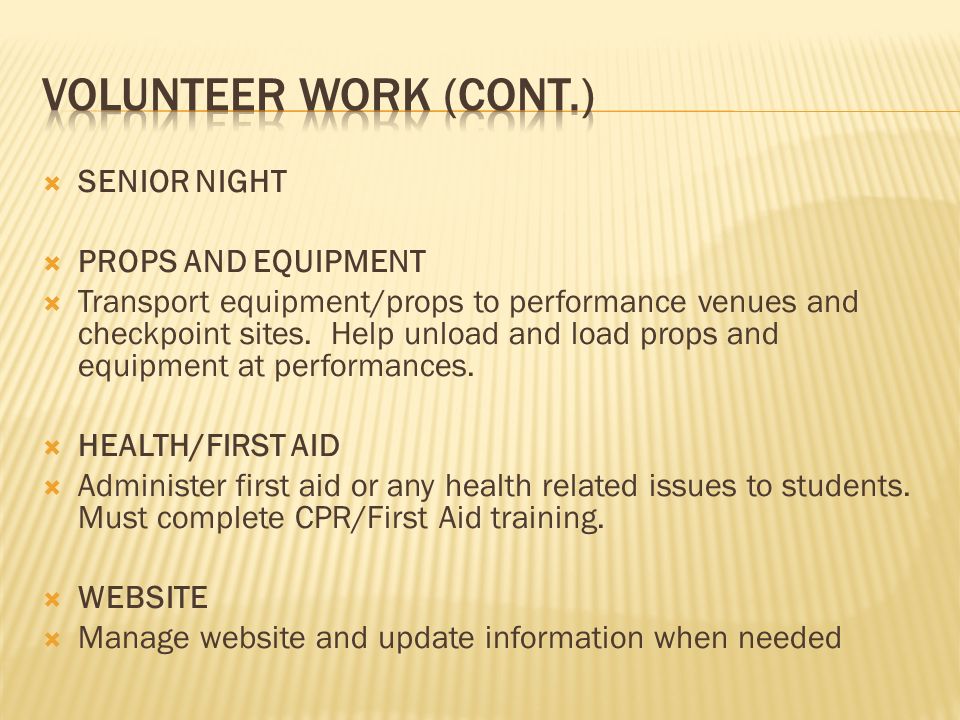 VOLUNTEER WORK (CONT.)

SENIOR NIGHT

PROPS AND EQUIPMENT

Transport equipment/props to performance venues and checkpoint sites. Help unload and load props and equipment at performances.

HEALTH/FIRST AID

Administer first aid or any health related issues to students. Must complete CPR/First Aid training.

WEBSITE

Manage website and update information when needed